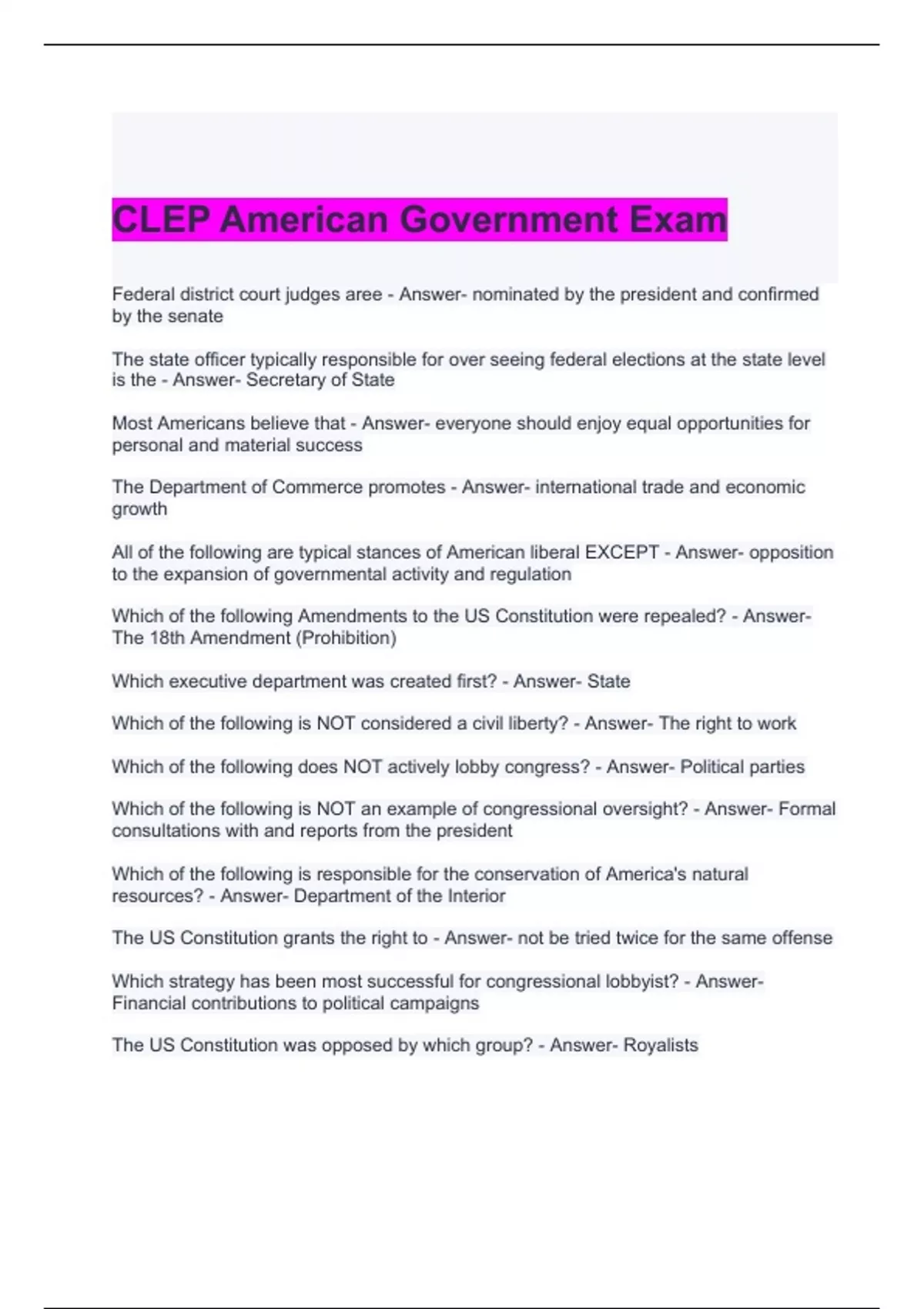 CLEP American Government Exam

Federal district court judges aree - Answer- nominated by the president and confirmed by the senate

The state officer typically responsible for over seeing federal elections at the state level is the - Answer- Secretary of State

Most Americans believe that - Answer- everyone should enjoy equal opportunities for personal and material success

The Department of Commerce promotes - Answer- international trade and economic growth

All of the following are typical stances of American liberal EXCEPT - Answer- opposition to the expansion of governmental activity and regulation

Which of the following Amendments to the US Constitution were repealed? - Answer- The 18th Amendment (Prohibition)

Which executive department was created first? - Answer- State

Which of the following is NOT considered a civil liberty? - Answer- The right to work

Which of the following does NOT actively lobby congress? - Answer- Political parties

Which of the following is NOT an example of congressional oversight? - Answer- Formal consultations with and reports from the president

Which of the following is responsible for the conservation of America's natural resources? - Answer- Department of the Interior

The US Constitution grants the right to - Answer- not be tried twice for the same offense

Which strategy has been most successful for congressional lobbyist? - Answer- Financial contributions to political campaigns

The US Constitution was opposed by which group? - Answer- Royalists